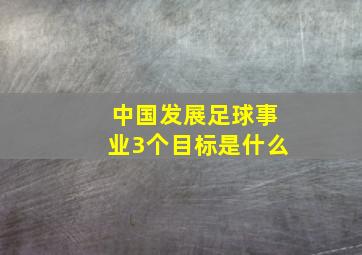 中国发展足球事业3个目标是什么